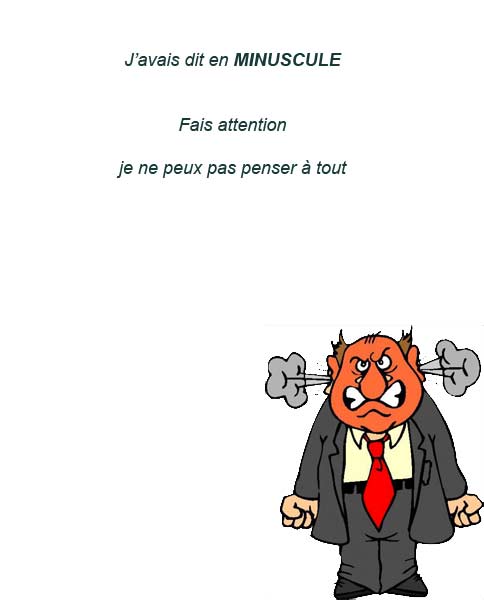 J'avais dit en MINUSCULE

Fais attention

je ne peux pas penser à tout